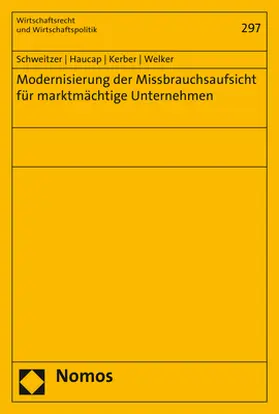 Wirtschaftsrecht
und Wirtschaftspolitik

297

Schweitzer | Haucap | Kerber | Welker

Modernisierung der Missbrauchsaufsicht für marktmächtige Unternehmen

Nomos